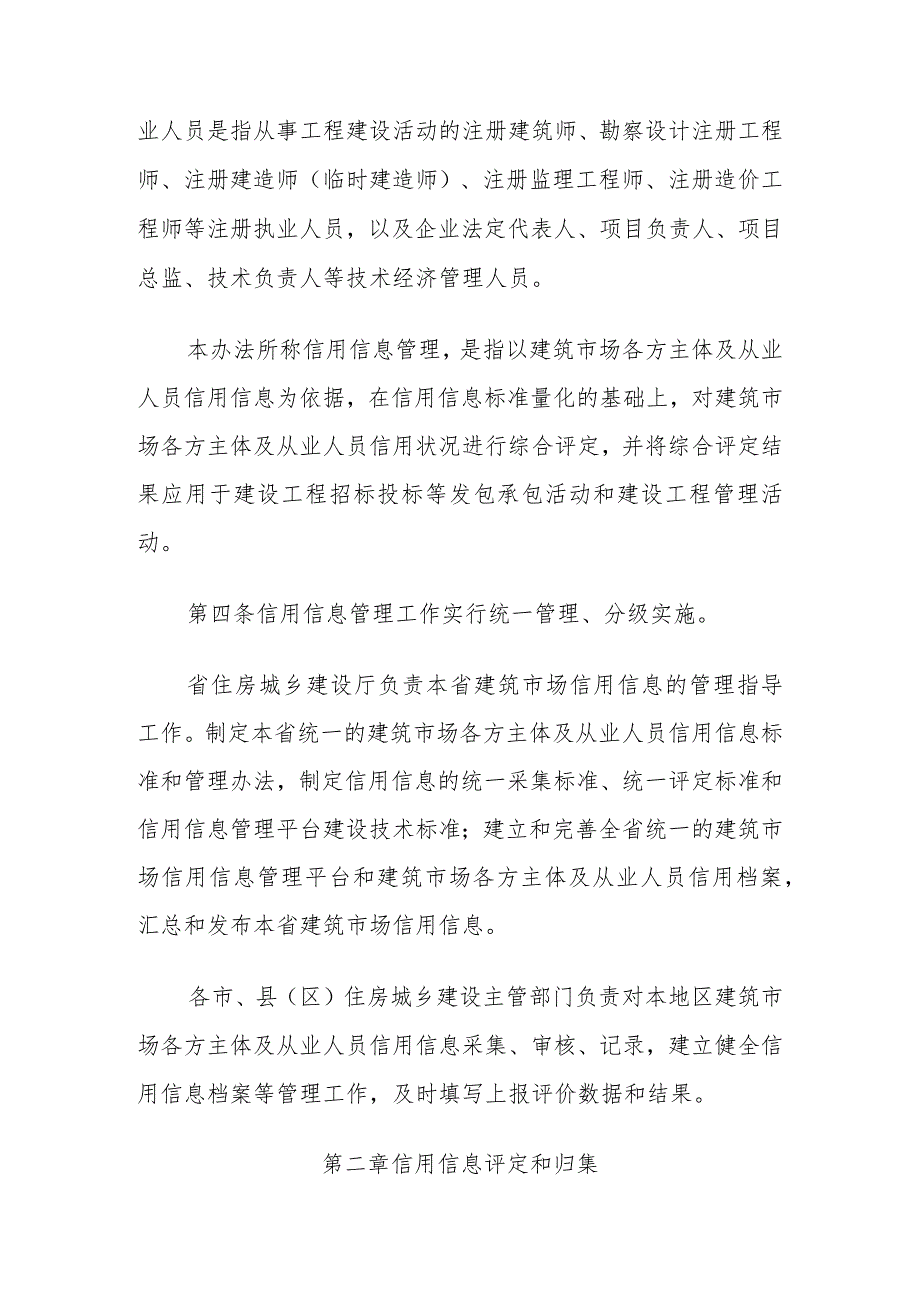 业人员是指从事工程建设活动的注册建筑师、勘察设计注册工程师、注册建造师（临时建造师）、注册监理工程师、注册造价工程师等注册执业人员，以及企业法定代表人、项目负责人、项目总监、技术负责人等技术经济管理人员。

本办法所称信用信息管理，是指以建筑市场各方主体及从业人员信用信息为依据，在信用信息标准量化的基础上，对建筑市场各方主体及从业人员信用状况进行综合评定，并将综合评定结果应用于建设工程招标投标等发包承包活动和建设工程管理活动。

第四条信用信息管理工作实行统一管理、分级实施。

省住房城乡建设厅负责本省建筑市场信用信息的管理指导工作。制定本省统一的建筑市场各方主体及从业人员信用信息标准和管理办法，制定信用信息的统一采集标准、统一评定标准和信用信息管理平台建设技术标准；建立和完善全省统一的建筑市场信用信息管理平台和建筑市场各方主体及从业人员信用档案，汇总和发布本省建筑市场信用信息。

各市、县（区）住房城乡建设主管部门负责对本地区建筑市场各方主体及从业人员信用信息采集、审核、记录，建立健全信用信息档案等管理工作，及时填写上报评价数据和结果。

第二章信用信息评定和归集